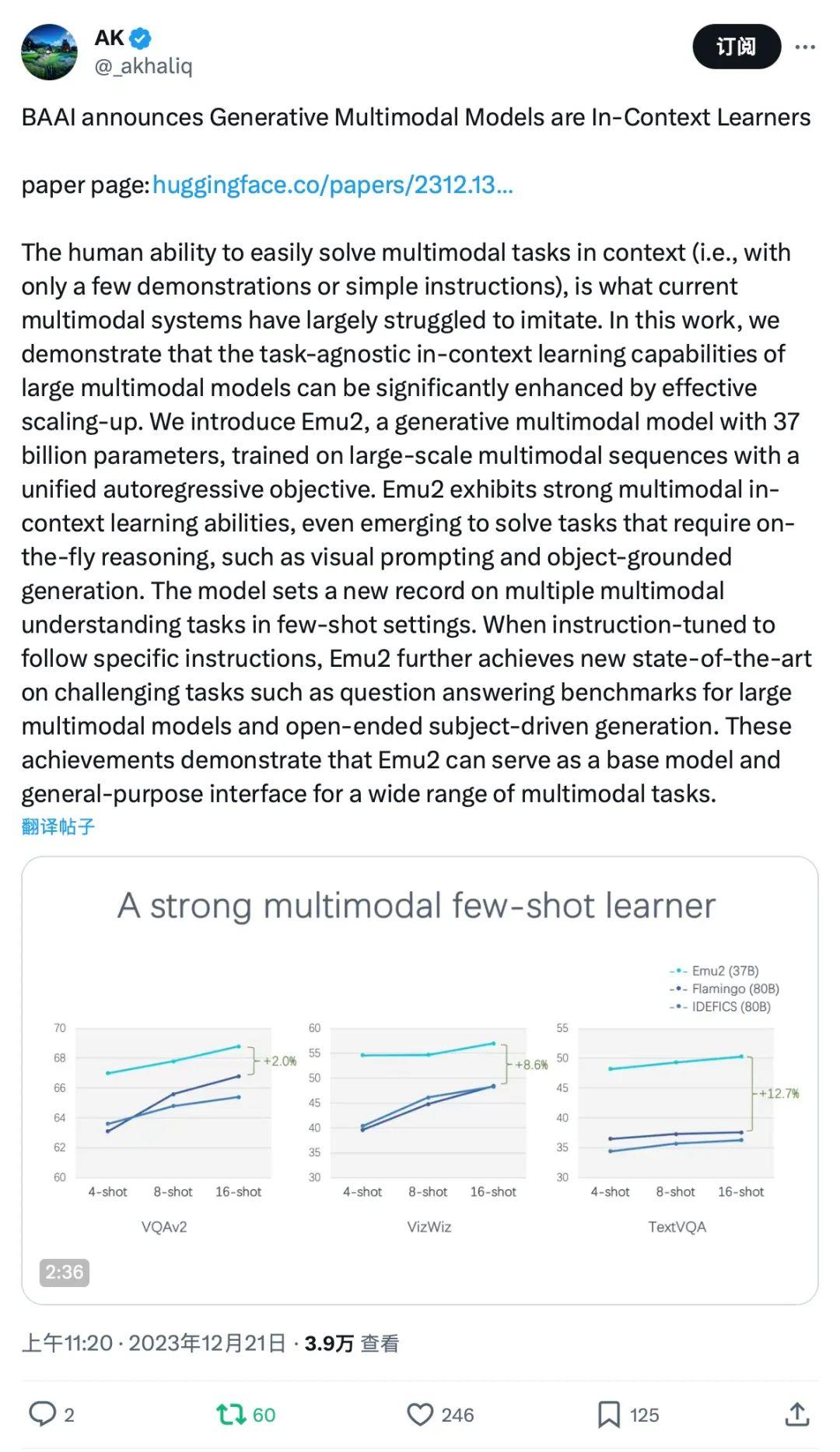 AK
@_akhaliq

订阅

BAAI announces Generative Multimodal Models are In-Context Learners

paper page: huggingface.co/papers/2312.13...

The human ability to easily solve multimodal tasks in context (i.e., with only a few demonstrations or simple instructions), is what current multimodal systems have largely struggled to imitate. In this work, we demonstrate that the task-agnostic in-context learning capabilities of large multimodal models can be significantly enhanced by effective scaling-up. We introduce Emu2, a generative multimodal model with 37 billion parameters, trained on large-scale multimodal sequences with a unified autoregressive objective. Emu2 exhibits strong multimodal in-context learning abilities, even emerging to solve tasks that require on-the-fly reasoning, such as visual prompting and object-grounded generation. The model sets a new record on multiple multimodal understanding tasks in few-shot settings. When instruction-tuned to follow specific instructions, Emu2 further achieves new state-of-the-art on challenging tasks such as question answering benchmarks for large multimodal models and open-ended subject-driven generation. These achievements demonstrate that Emu2 can serve as a base model and general-purpose interface for a wide range of multimodal tasks.
翻译帖子

A strong multimodal few-shot learner

Emu2 (37B)
Flamingo (80B)
IDEFICS (80B)

70 68 66 64 62 60
+2.0%
4-shot 8-shot 16-shot
VQAv2

60 55 50 45 40 35 30
+8.6%
4-shot 8-shot 16-shot
VizWiz

55 50 45 40 35 30
+12.7%
4-shot 8-shot 16-shot
TextVQA

2:36

上午11:20 · 2023年12月21日 · 3.9万 查看

2 60 246 125